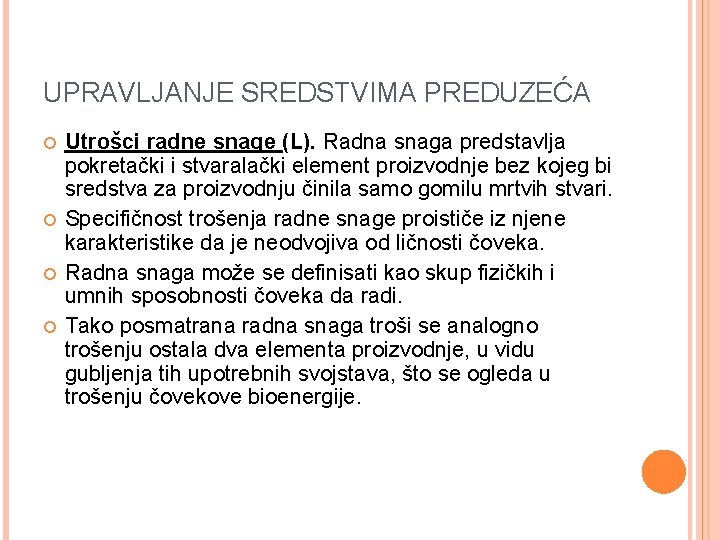 UPRAVLJANJE SREDSTVIMA PREDUZEĆA

Utrošci radne snage (L). Radna snaga predstavlja pokretački i stvaralački element proizvodnje bez kojeg bi sredstva za proizvodnju činila samo gomilu mrtvih stvari.

Specifičnost trošenja radne snage proističe iz njene karakteristike da je neodvojiva od ličnosti čoveka.

Radna snaga može se definisati kao skup fizičkih i umnih sposobnosti čoveka da radi.

Tako posmatrana radna snaga troši se analogno trošenju ostala dva elementa proizvodnje, u vidu gubljenja tih upotrebnih svojstava, što se ogleda u trošenju čovekove bioenergije.